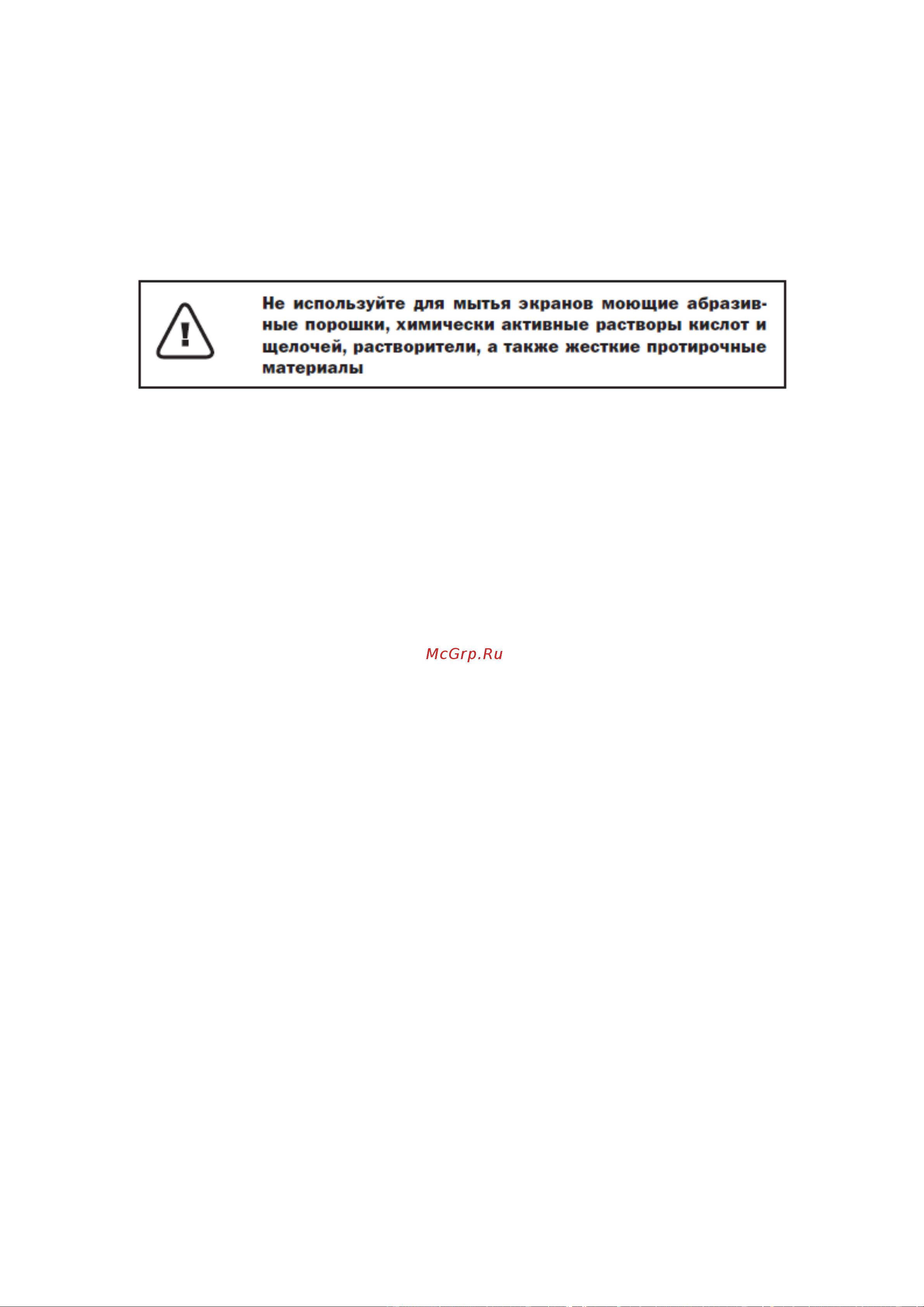 Не используйте для мытья экранов моющие абразивные порошки, химически активные растворы кислот и щелочей, растворители, а также жесткие протирочные материалы

McGrp.Ru